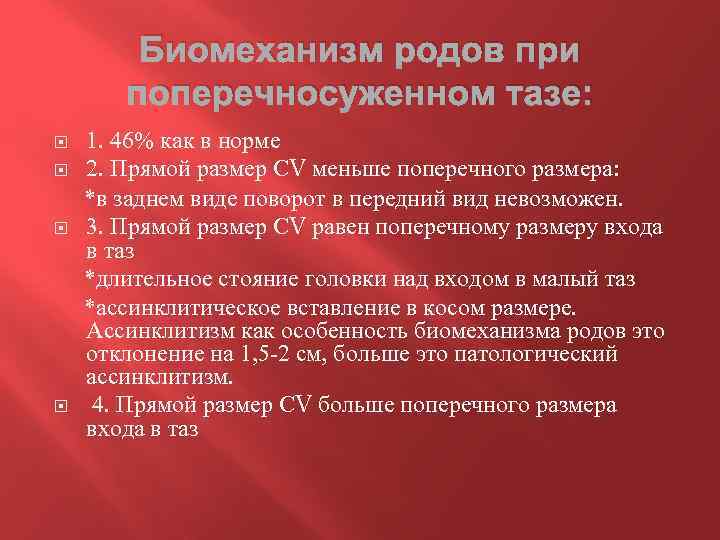 Биомеханизм родов при поперечносуженном тазе:

1. 46% как в норме

2. Прямой размер CV меньше поперечного размера:

*в заднем виде поворот в передний вид невозможен.

3. Прямой размер CV равен поперечному размеру входа в таз

*длительное стояние головки над входом в малый таз

*ассинклитическое вставление в косом размере. Ассинклитизм как особенность биомеханизма родов это отклонение на 1,5-2 см, больше это патологический ассинклитизм.

4. Прямой размер CV больше поперечного размера входа в таз